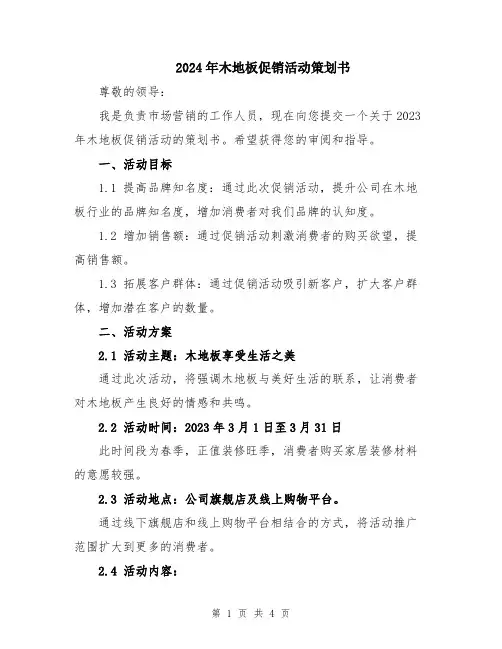 2024年木地板促销活动策划书

尊敬的领导：

我是负责市场营销的工作人员，现在向您提交一个关于2023年木地板促销活动的策划书。希望获得您的审阅和指导。

一、活动目标

1.1 提高品牌知名度：通过此次促销活动，提升公司在木地板行业的品牌知名度，增加消费者对我们品牌的认知度。

1.2 增加销售额：通过促销活动刺激消费者的购买欲望，提高销售额。

1.3 拓展客户群体：通过促销活动吸引新客户，扩大客户群体，增加潜在客户的数量。

二、活动方案

2.1 活动主题：木地板享受生活之美

通过此次活动，将强调木地板与美好生活的联系，让消费者对木地板产生良好的情感和共鸣。

2.2 活动时间：2023年3月1日至3月31日

此时间段为春季，正值装修旺季，消费者购买家居装修材料的意愿较强。

2.3 活动地点：公司旗舰店及线上购物平台。

通过线下旗舰店和线上购物平台相结合的方式，将活动推广范围扩大到更多的消费者。

2.4 活动内容：

第 1 页 共 4 页